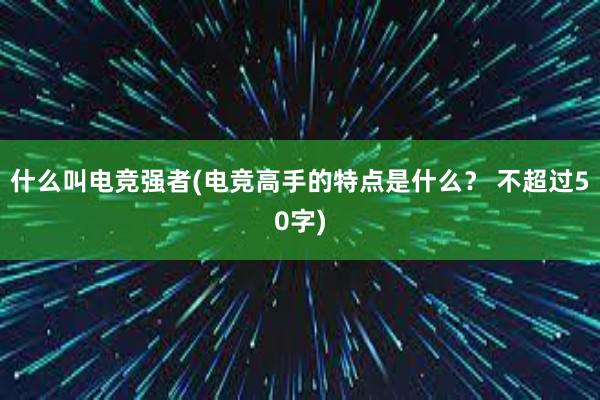 什么叫电竞强者(电竞高手的特点是什么？ 不超过50字)